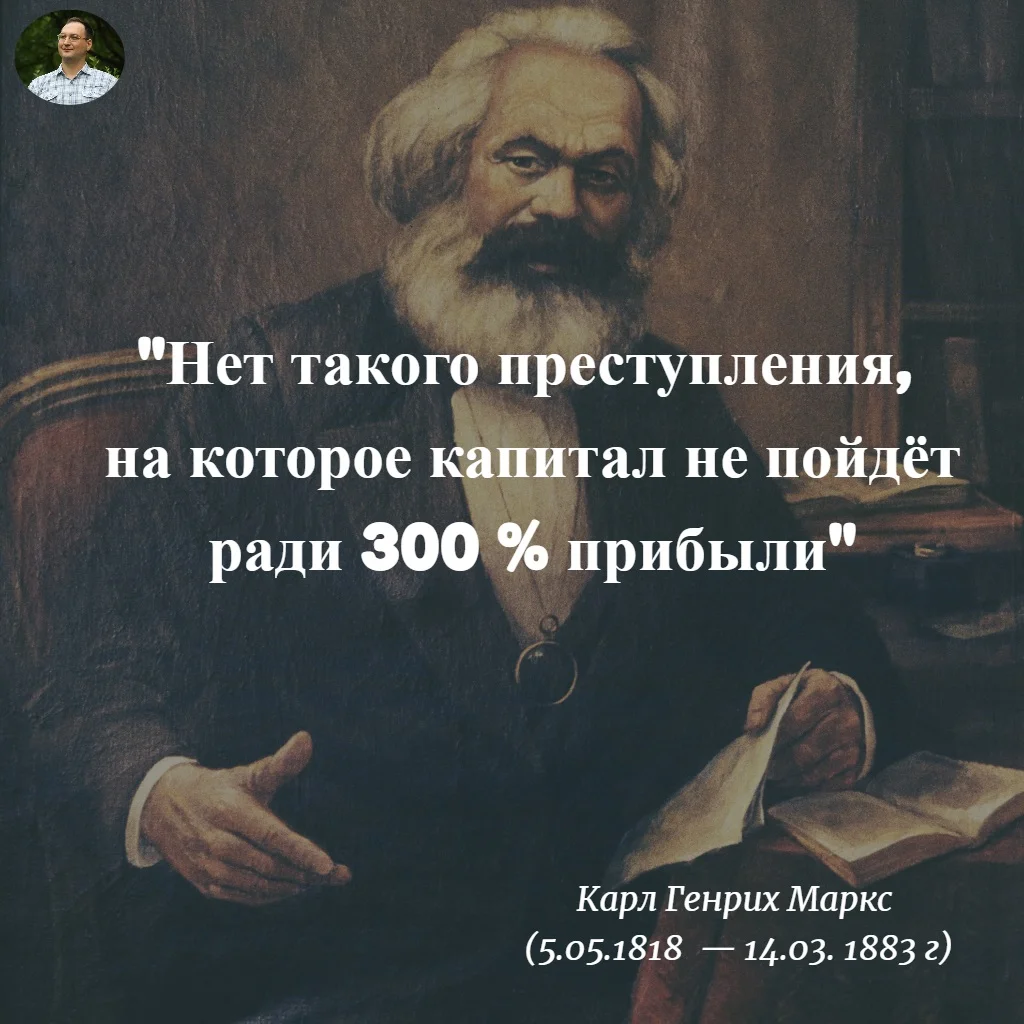 "Нет такого преступления, на которое капитал не пойдёт ради 300 % прибыли"

Карл Генрих Маркс
(5.05.1818 — 14.03. 1883 г)